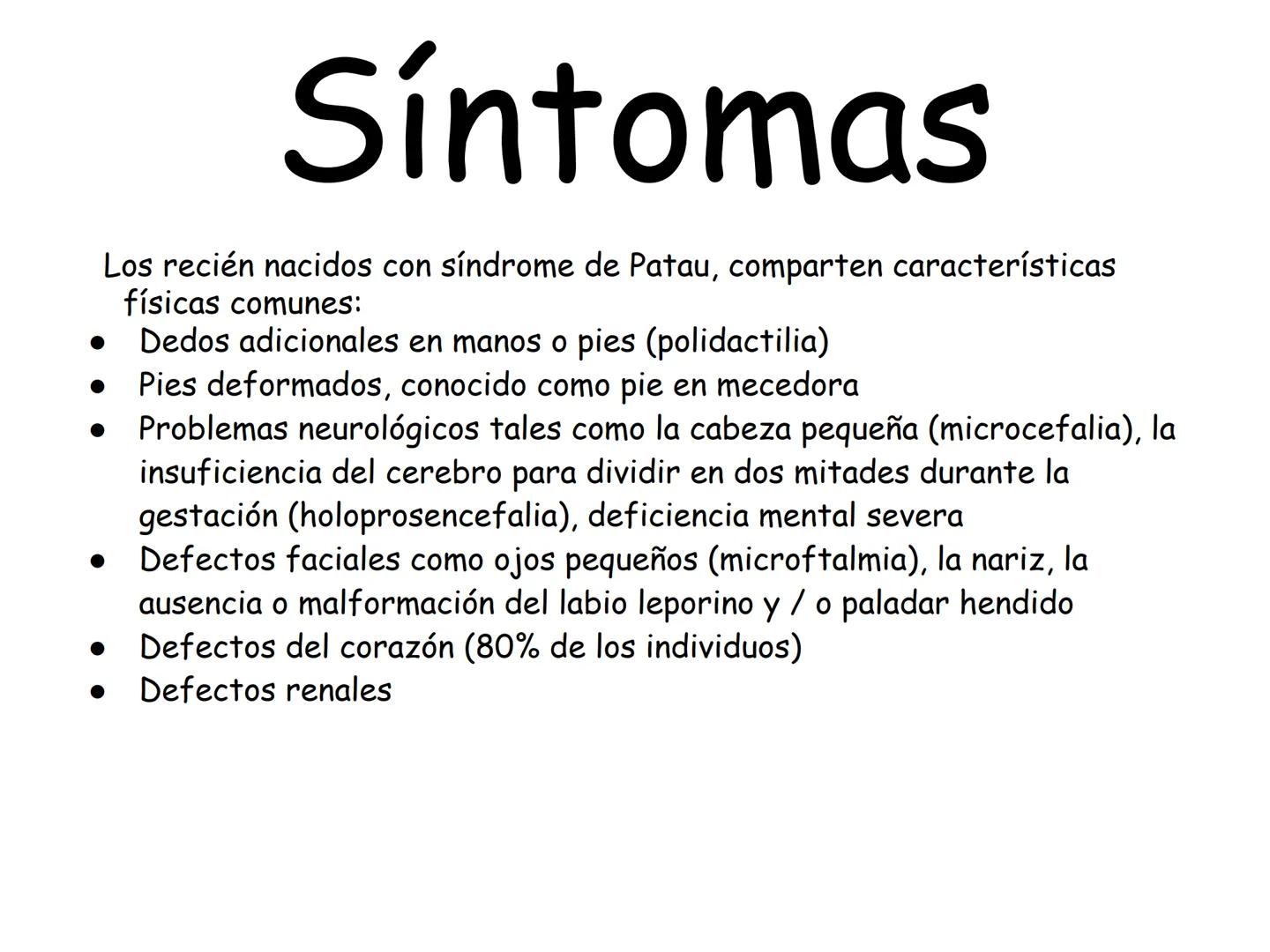 Síntomas

Los recién nacidos con síndrome de Patau, comparten características físicas comunes:

- Dedos adicionales en manos o pies (polidactilia)
- Pies deformados, conocido como pie en mecedora
- Problemas neurológicos tales como la cabeza pequeña (microcefalia), la insuficiencia del cerebro para dividir en dos mitades durante la gestación (holoprosencefalia), deficiencia mental severa
- Defectos faciales como ojos pequeños (microftalmia), la nariz, la ausencia o malformación del labio leporino y / o paladar hendido
- Defectos del corazón (80% de los individuos)
- Defectos renales